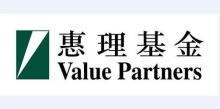 惠理基金
Value Partners